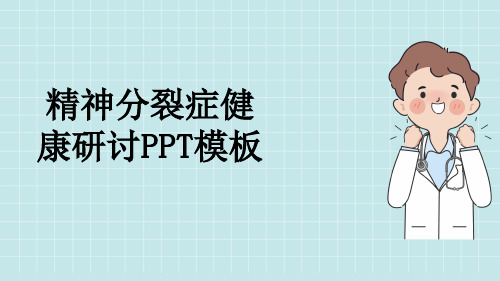 精神分裂症健康研讨PPT模板